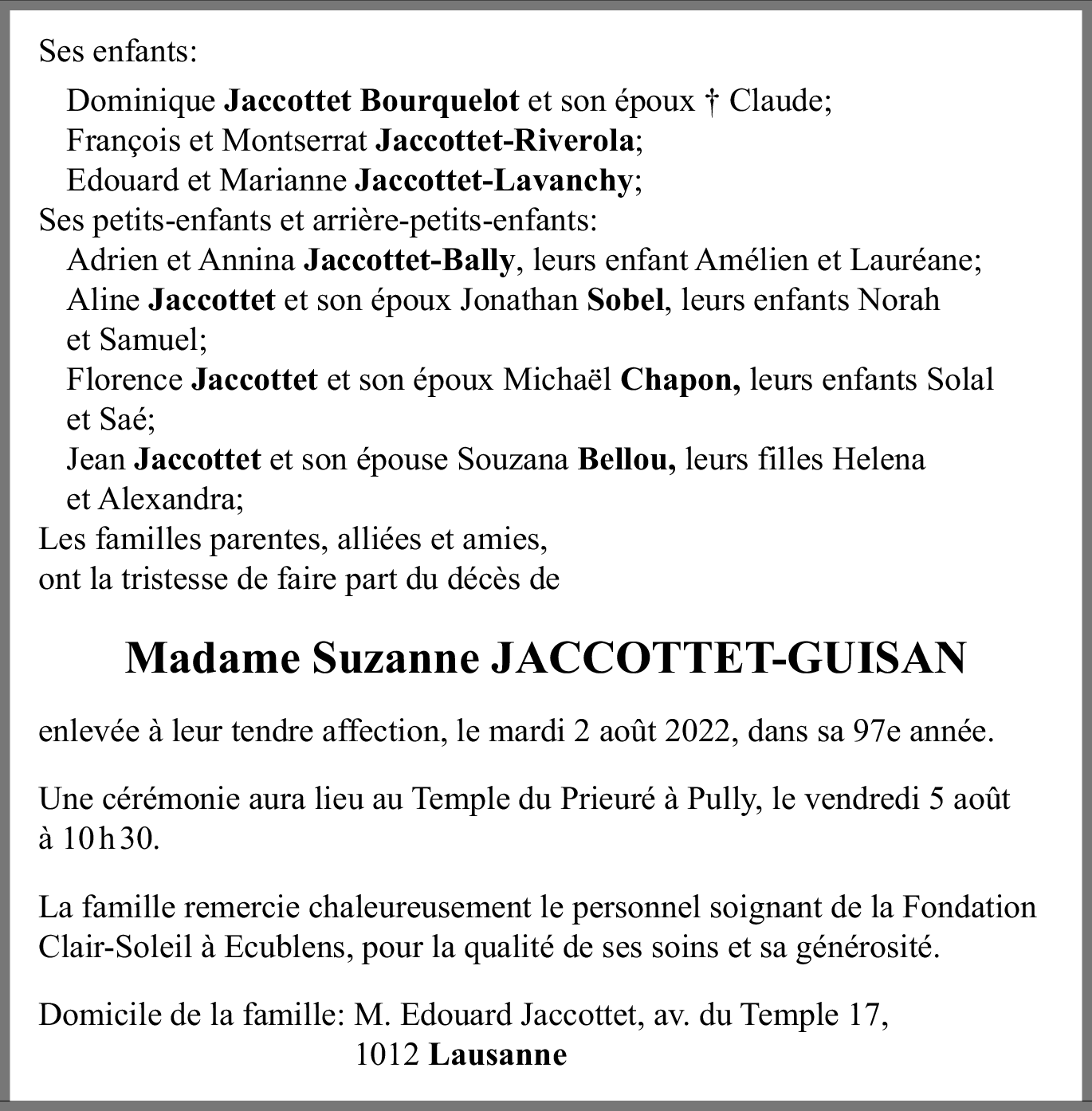 Ses enfants:

Dominique Jaccottet Bourquelot et son époux † Claude;
François et Montserrat Jaccottet-Riverola;
Edouard et Marianne Jaccottet-Lavanchy;
Ses petits-enfants et arrière-petits-enfants:
Adrien et Annina Jaccottet-Bally, leurs enfant Amélien et Lauréane;
Aline Jaccottet et son époux Jonathan Sobel, leurs enfants Norah et Samuel;
Florence Jaccottet et son époux Michaël Chapon, leurs enfants Solal et Saé;
Jean Jaccottet et son épouse Souzana Bellou, leurs filles Helena et Alexandra;
Les familles parentes, alliées et amies,
ont la tristesse de faire part du décès de

Madame Suzanne JACCOTTET-GUISAN

enlevée à leur tendre affection, le mardi 2 août 2022, dans sa 97e année.

Une cérémonie aura lieu au Temple du Prieuré à Pully, le vendredi 5 août à 10 h 30.

La famille remercie chaleureusement le personnel soignant de la Fondation Clair-Soleil à Ecublens, pour la qualité de ses soins et sa générosité.

Domicile de la famille: M. Edouard Jaccottet, av. du Temple 17,
1012 Lausanne